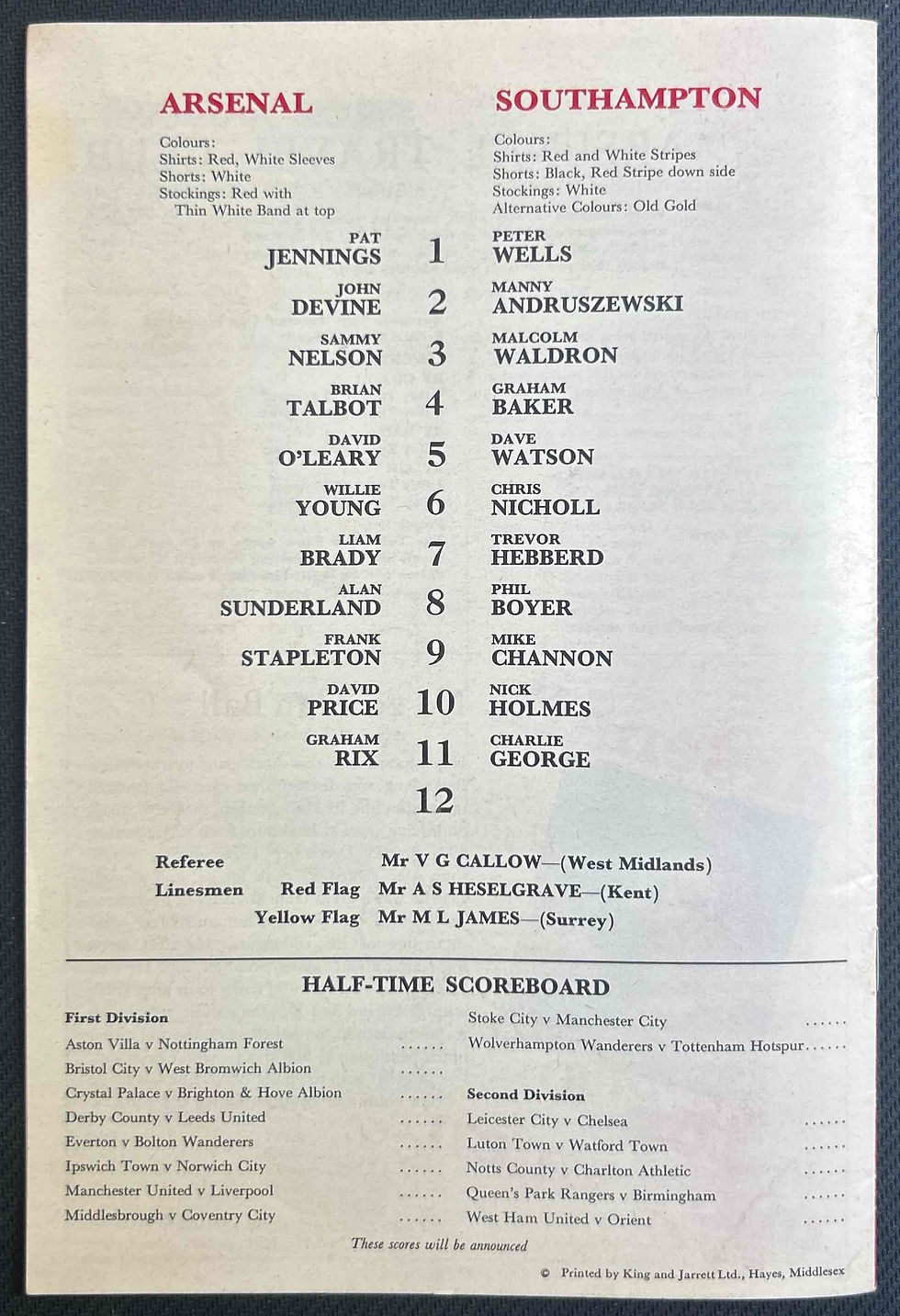 ARSENAL

Colours:
Shirts: Red, White Sleeves
Shorts: White
Stockings: Red with Thin White Band at top

SOUTHAMPTON

Colours:
Shirts: Red and White Stripes
Shorts: Black, Red Stripe down side
Stockings: White
Alternative Colours: Old Gold

| | | |
|---|---|---|
| PAT JENNINGS | 1 | PETER WELLS |
| JOHN DEVINE | 2 | MANNY ANDRUSZEWSKI |
| SAMMY NELSON | 3 | MALCOLM WALDRON |
| BRIAN TALBOT | 4 | GRAHAM BAKER |
| DAVID O'LEARY | 5 | DAVE WATSON |
| WILLIE YOUNG | 6 | CHRIS NICHOLL |
| LIAM BRADY | 7 | TREVOR HEBBERD |
| ALAN SUNDERLAND | 8 | PHIL BOYER |
| FRANK STAPLETON | 9 | MIKE CHANNON |
| DAVID PRICE | 10 | NICK HOLMES |
| GRAHAM RIX | 11 | CHARLIE GEORGE |
| | 12 | |

Referee Mr V G CALLOW—(West Midlands)
Linesmen Red Flag Mr A S HESELGRAVE—(Kent)
Yellow Flag Mr M L JAMES—(Surrey)

HALF-TIME SCOREBOARD

First Division
Aston Villa v Nottingham Forest ......
Bristol City v West Bromwich Albion ......
Crystal Palace v Brighton & Hove Albion ......
Derby County v Leeds United ......
Everton v Bolton Wanderers ......
Ipswich Town v Norwich City ......
Manchester United v Liverpool ......
Middlesbrough v Coventry City ......
Stoke City v Manchester City ......
Wolverhampton Wanderers v Tottenham Hotspur ......

Second Division
Leicester City v Chelsea ......
Luton Town v Watford Town ......
Notts County v Charlton Athletic ......
Queen's Park Rangers v Birmingham ......
West Ham United v Orient ......

These scores will be announced

© Printed by King and Jarrett Ltd., Hayes, Middlesex